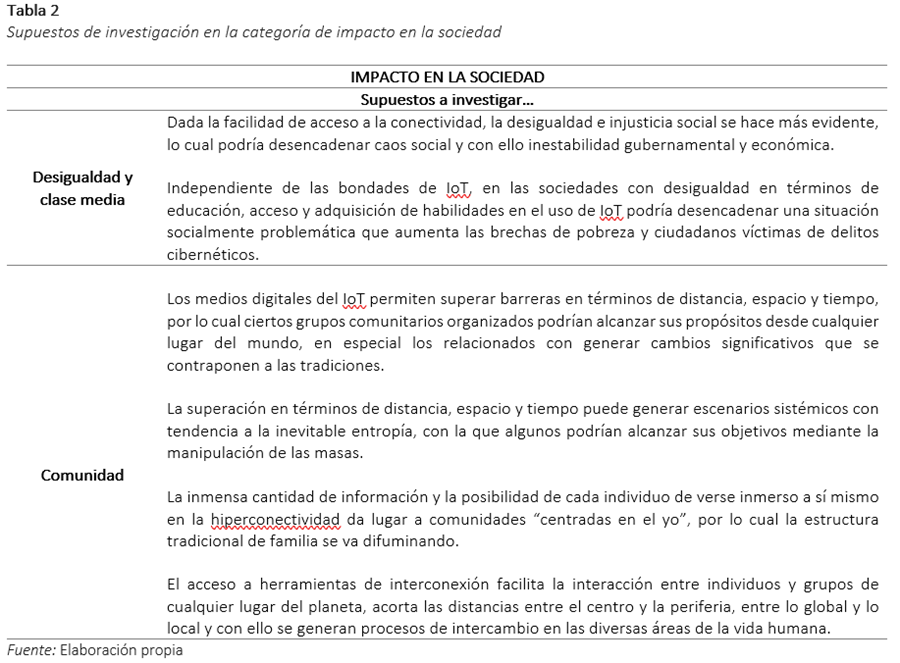 Tabla 2
Supuestos de investigación en la categoría de impacto en la sociedad

| IMPACTO EN LA SOCIEDAD | |
|---|---|
| | Supuestos a investigar… |
| Desigualdad y clase media | Dada la facilidad de acceso a la conectividad, la desigualdad e injusticia social se hace más evidente, lo cual podría desencadenar caos social y con ello inestabilidad gubernamental y económica.<br><br>Independiente de las bondades de IoT, en las sociedades con desigualdad en términos de educación, acceso y adquisición de habilidades en el uso de IoT podría desencadenar una situación socialmente problemática que aumenta las brechas de pobreza y ciudadanos víctimas de delitos cibernéticos. |
| Comunidad | Los medios digitales del IoT permiten superar barreras en términos de distancia, espacio y tiempo, por lo cual ciertos grupos comunitarios organizados podrían alcanzar sus propósitos desde cualquier lugar del mundo, en especial los relacionados con generar cambios significativos que se contraponen a las tradiciones.<br><br>La superación en términos de distancia, espacio y tiempo puede generar escenarios sistémicos con tendencia a la inevitable entropía, con la que algunos podrían alcanzar sus objetivos mediante la manipulación de las masas.<br><br>La inmensa cantidad de información y la posibilidad de cada individuo de verse inmerso a sí mismo en la hiperconectividad da lugar a comunidades "centradas en el yo", por lo cual la estructura tradicional de familia se va difuminando.<br><br>El acceso a herramientas de interconexión facilita la interacción entre individuos y grupos de cualquier lugar del planeta, acorta las distancias entre el centro y la periferia, entre lo global y lo local y con ello se generan procesos de intercambio en las diversas áreas de la vida humana. |

Fuente: Elaboración propia